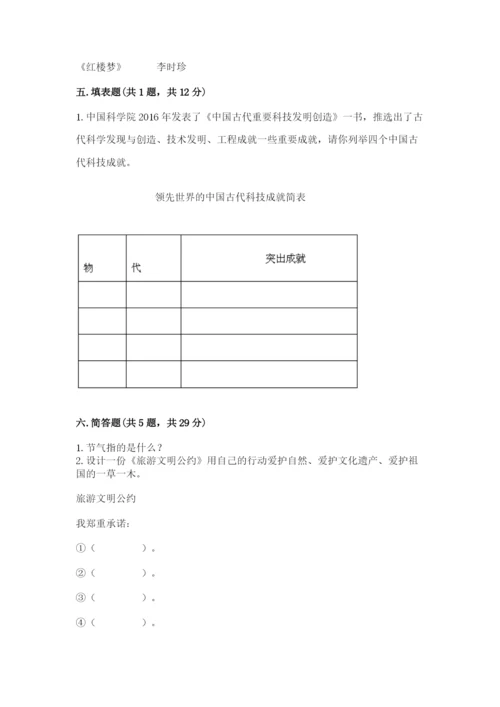 《红楼梦》　　李时珍

五. 填表题(共 1 题，共 12 分)

1. 中国科学院 2016 年发表了《中国古代重要科技发明创造》一书，推选出了古代科学发现与创造、技术发明、工程成就一些重要成就，请你列举四个中国古代科技成就。

领先世界的中国古代科技成就简表

| 物 | 代 | 突出成就 |
|---|---|---|
| | | |
| | | |
| | | |
| | | |

六. 简答题(共 5 题，共 29 分)

1. 节气指的是什么？
2. 设计一份《旅游文明公约》用自己的行动爱护自然、爱护文化遗产、爱护祖国的一草一木。

旅游文明公约

我郑重承诺:

①（　　　）。

②（　　　）。

③（　　　）。

④（　　　）。